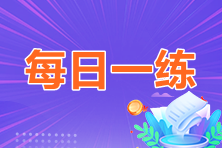 每日一练